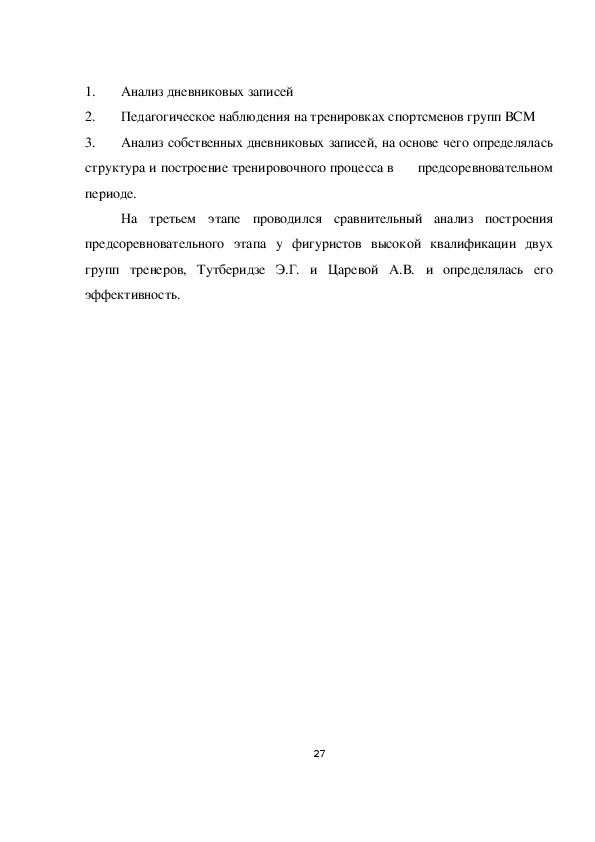 1. Анализ дневниковых записей

2. Педагогическое наблюдения на тренировках спортсменов групп ВСМ

3. Анализ собственных дневниковых записей, на основе чего определялась структура и построение тренировочного процесса в предсоревновательном периоде.

На третьем этапе проводился сравнительный анализ построения предсоревновательного этапа у фигуристов высокой квалификации двух групп тренеров, Тутберидзе Э.Г. и Царевой А.В. и определялась его эффективность.

27